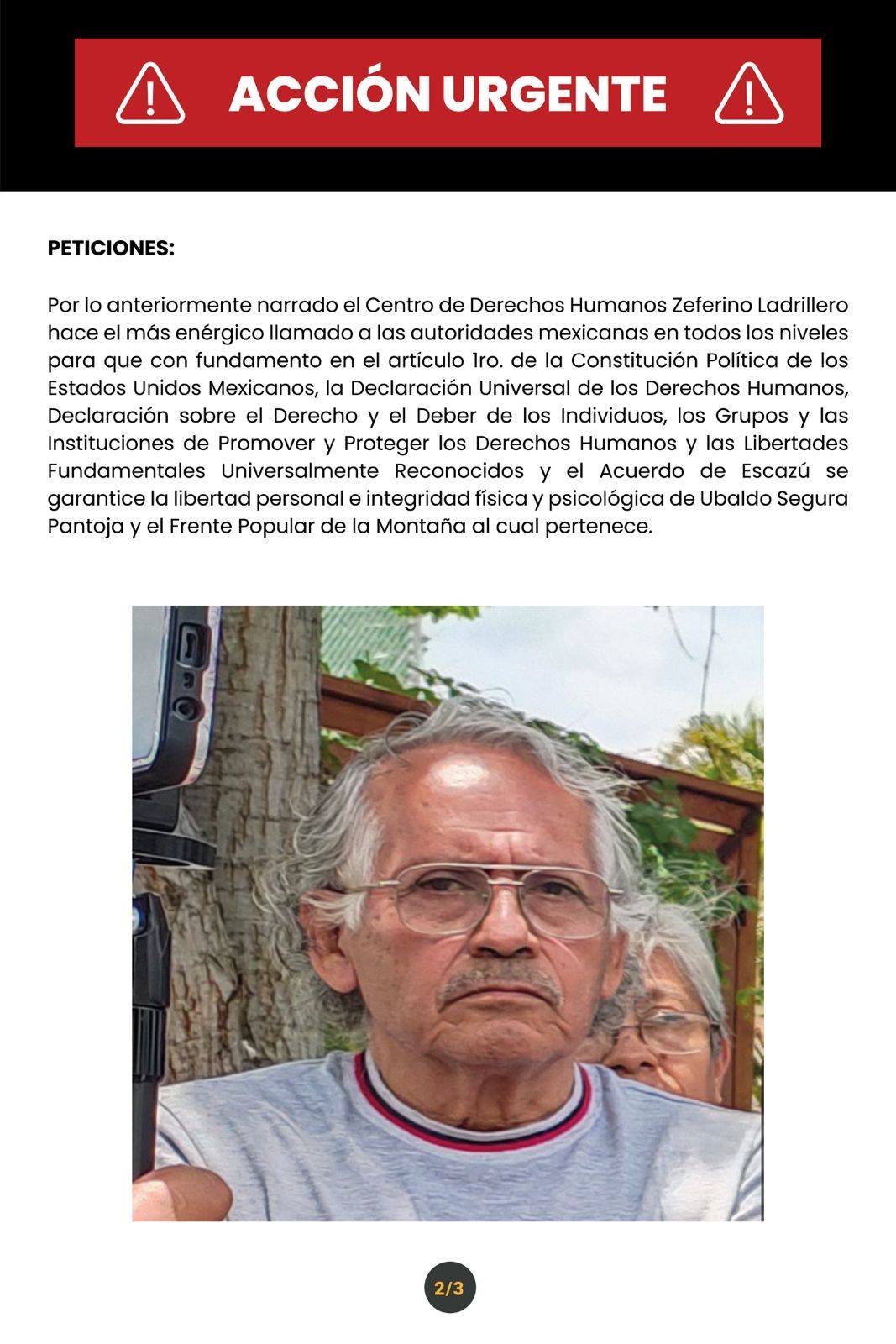 ACCIÓN URGENTE

PETICIONES:

Por lo anteriormente narrado el Centro de Derechos Humanos Zeferino Ladrillero hace el más enérgico llamado a las autoridades mexicanas en todos los niveles para que con fundamento en el artículo 1ro. de la Constitución Política de los Estados Unidos Mexicanos, la Declaración Universal de los Derechos Humanos, Declaración sobre el Derecho y el Deber de los Individuos, los Grupos y las Instituciones de Promover y Proteger los Derechos Humanos y las Libertades Fundamentales Universalmente Reconocidos y el Acuerdo de Escazú se garantice la libertad personal e integridad física y psicológica de Ubaldo Segura Pantoja y el Frente Popular de la Montaña al cual pertenece.

2/3